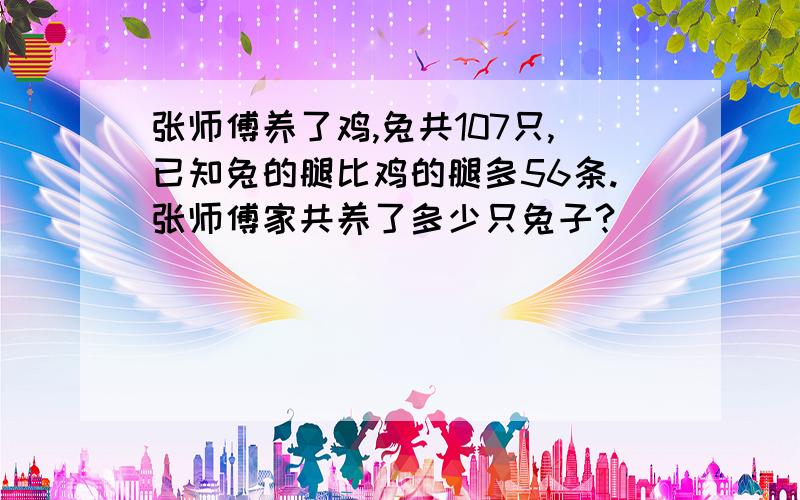 张师傅养了鸡,兔共107只,已知兔的腿比鸡的腿多56条.张师傅家共养了多少只兔子?